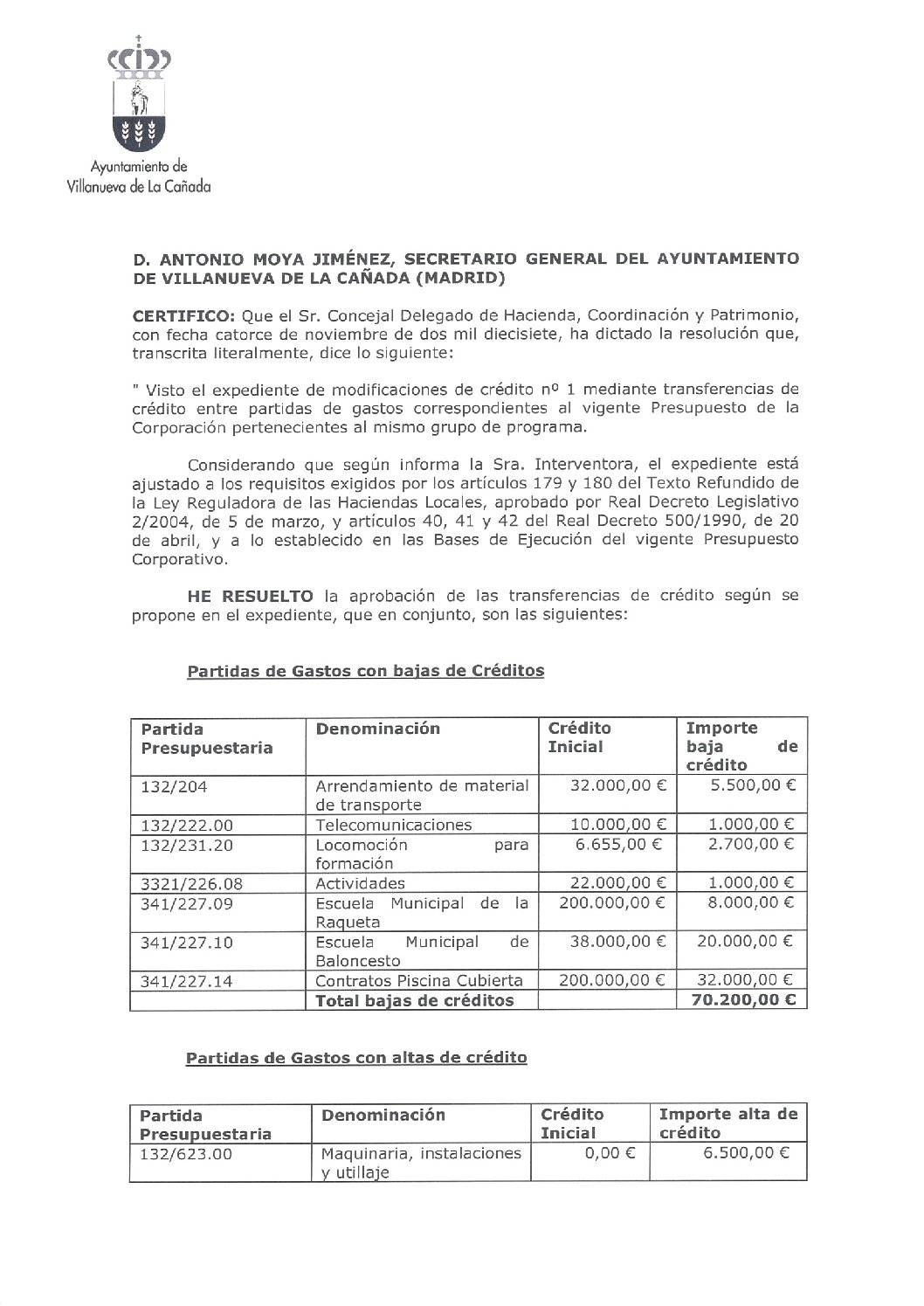 Ayuntamiento de
Villanueva de La Cañada

D. ANTONIO MOYA JIMÉNEZ, SECRETARIO GENERAL DEL AYUNTAMIENTO DE VILLANUEVA DE LA CAÑADA (MADRID)

CERTIFICO: Que el Sr. Concejal Delegado de Hacienda, Coordinación y Patrimonio, con fecha catorce de noviembre de dos mil diecisiete, ha dictado la resolución que, transcrita literalmente, dice lo siguiente:

" Visto el expediente de modificaciones de crédito nº 1 mediante transferencias de crédito entre partidas de gastos correspondientes al vigente Presupuesto de la Corporación pertenecientes al mismo grupo de programa.

Considerando que según informa la Sra. Interventora, el expediente está ajustado a los requisitos exigidos por los artículos 179 y 180 del Texto Refundido de la Ley Reguladora de las Haciendas Locales, aprobado por Real Decreto Legislativo 2/2004, de 5 de marzo, y artículos 40, 41 y 42 del Real Decreto 500/1990, de 20 de abril, y a lo establecido en las Bases de Ejecución del vigente Presupuesto Corporativo.

HE RESUELTO la aprobación de las transferencias de crédito según se propone en el expediente, que en conjunto, son las siguientes:

Partidas de Gastos con bajas de Créditos

| Partida Presupuestaria | Denominación | Crédito Inicial | Importe baja de crédito |
|---|---|---|---|
| 132/204 | Arrendamiento de material de transporte | 32.000,00 € | 5.500,00 € |
| 132/222.00 | Telecomunicaciones | 10.000,00 € | 1.000,00 € |
| 132/231.20 | Locomoción para formación | 6.655,00 € | 2.700,00 € |
| 3321/226.08 | Actividades | 22.000,00 € | 1.000,00 € |
| 341/227.09 | Escuela Municipal de la Raqueta | 200.000,00 € | 8.000,00 € |
| 341/227.10 | Escuela Municipal de Baloncesto | 38.000,00 € | 20.000,00 € |
| 341/227.14 | Contratos Piscina Cubierta | 200.000,00 € | 32.000,00 € |
| | Total bajas de créditos | | 70.200,00 € |

Partidas de Gastos con altas de crédito

| Partida Presupuestaria | Denominación | Crédito Inicial | Importe alta de crédito |
|---|---|---|---|
| 132/623.00 | Maquinaria, instalaciones y utillaje | 0,00 € | 6.500,00 € |